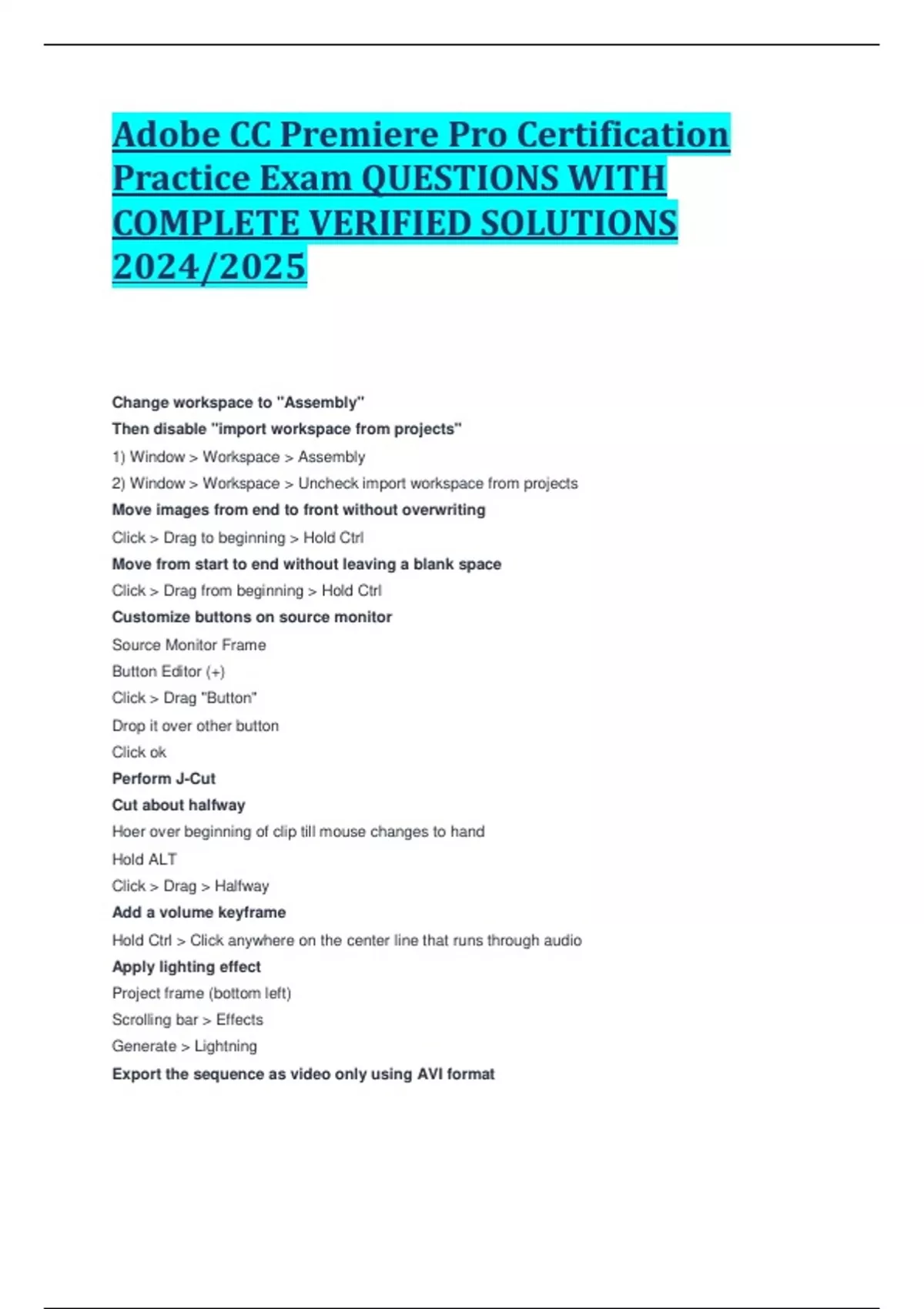 Adobe CC Premiere Pro Certification Practice Exam QUESTIONS WITH COMPLETE VERIFIED SOLUTIONS 2024/2025

Change workspace to "Assembly"
Then disable "import workspace from projects"
1) Window > Workspace > Assembly
2) Window > Workspace > Uncheck import workspace from projects
Move images from end to front without overwriting
Click > Drag to beginning > Hold Ctrl
Move from start to end without leaving a blank space
Click > Drag from beginning > Hold Ctrl
Customize buttons on source monitor
Source Monitor Frame
Button Editor (+)
Click > Drag "Button"
Drop it over other button
Click ok
Perform J-Cut
Cut about halfway
Hoer over beginning of clip till mouse changes to hand
Hold ALT
Click > Drag > Halfway
Add a volume keyframe
Hold Ctrl > Click anywhere on the center line that runs through audio
Apply lighting effect
Project frame (bottom left)
Scrolling bar > Effects
Generate > Lightning
Export the sequence as video only using AVI format